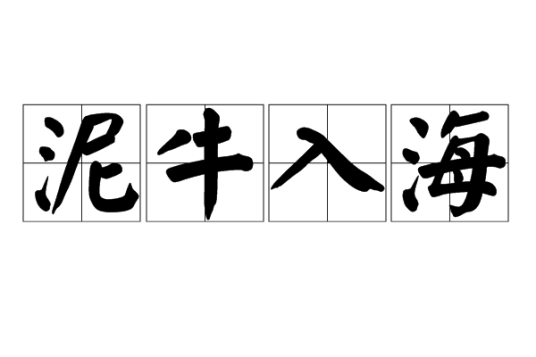 泥牛入海